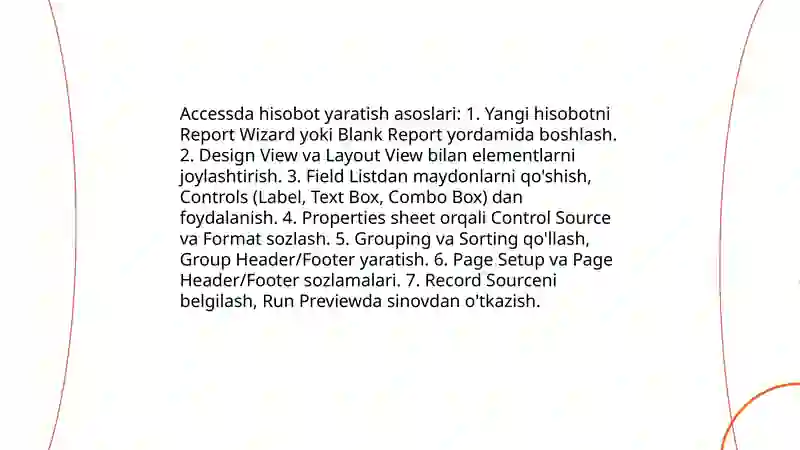 Accessda hisobot yaratish asoslari: 1. Yangi hisobotni Report Wizard yoki Blank Report yordamida boshlash. 2. Design View va Layout View bilan elementlarni joylashtirish. 3. Field Listdan maydonlarni qo'shish, Controls (Label, Text Box, Combo Box) dan foydalanish. 4. Properties sheet orqali Control Source va Format sozlash. 5. Grouping va Sorting qo'llash, Group Header/Footer yaratish. 6. Page Setup va Page Header/Footer sozlamalari. 7. Record Sourceni belgilash, Run Previewda sinovdan o'tkazish.